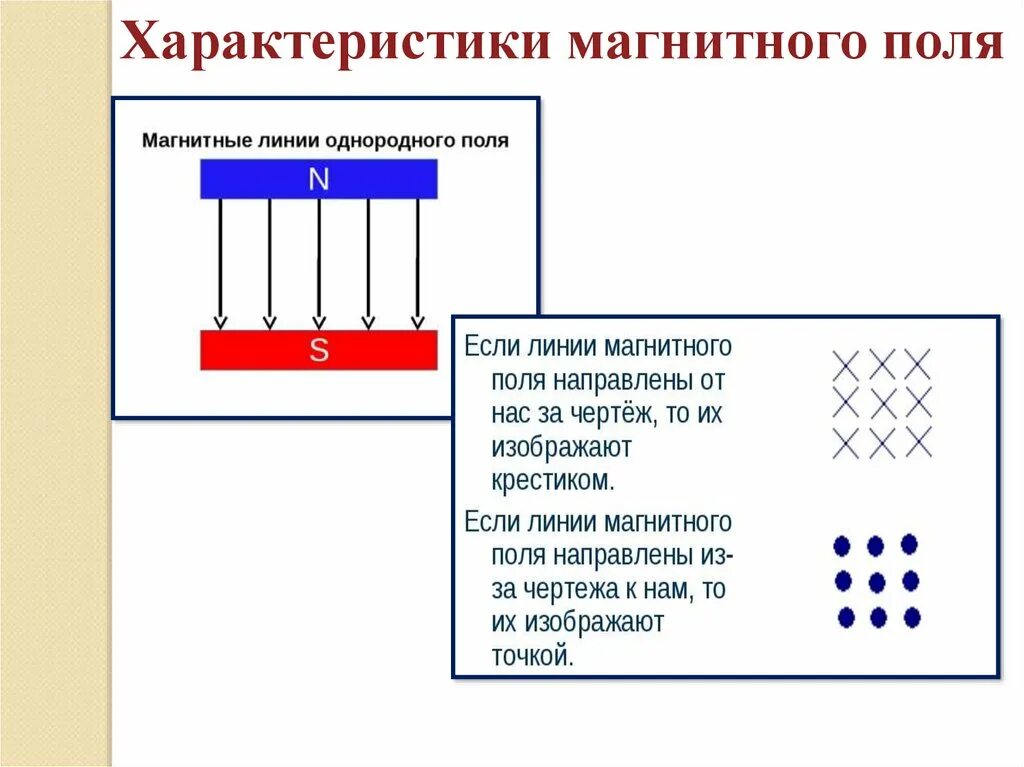 Характеристики магнитного поля

Магнитные линии однородного поля

N

S

Если линии магнитного поля направлены от нас за чертёж, то их изображают крестиком.

Если линии магнитного поля направлены из-за чертежа к нам, то их изображают точкой.